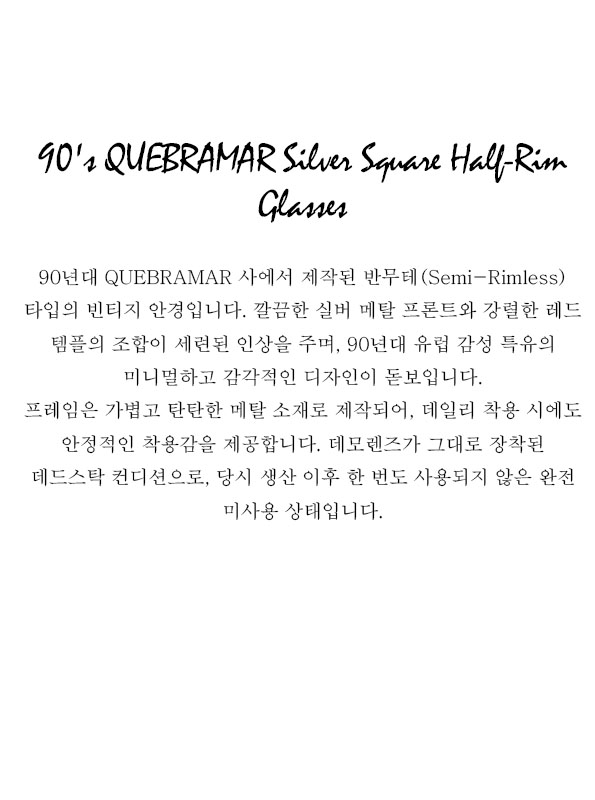 90's QUEBRAMAR Silver Square Half-Rim Glasses

90년대 QUEBRAMAR 사에서 제작된 반무테(Semi-Rimless) 타입의 빈티지 안경입니다. 깔끔한 실버 메탈 프론트와 강렬한 레드 템플의 조합이 세련된 인상을 주며, 90년대 유럽 감성 특유의 미니멀하고 감각적인 디자인이 돋보입니다.
프레임은 가볍고 탄탄한 메탈 소재로 제작되어, 데일리 착용 시에도 안정적인 착용감을 제공합니다. 데모렌즈가 그대로 장착된 데드스탁 컨디션으로, 당시 생산 이후 한 번도 사용되지 않은 완전 미사용 상태입니다.